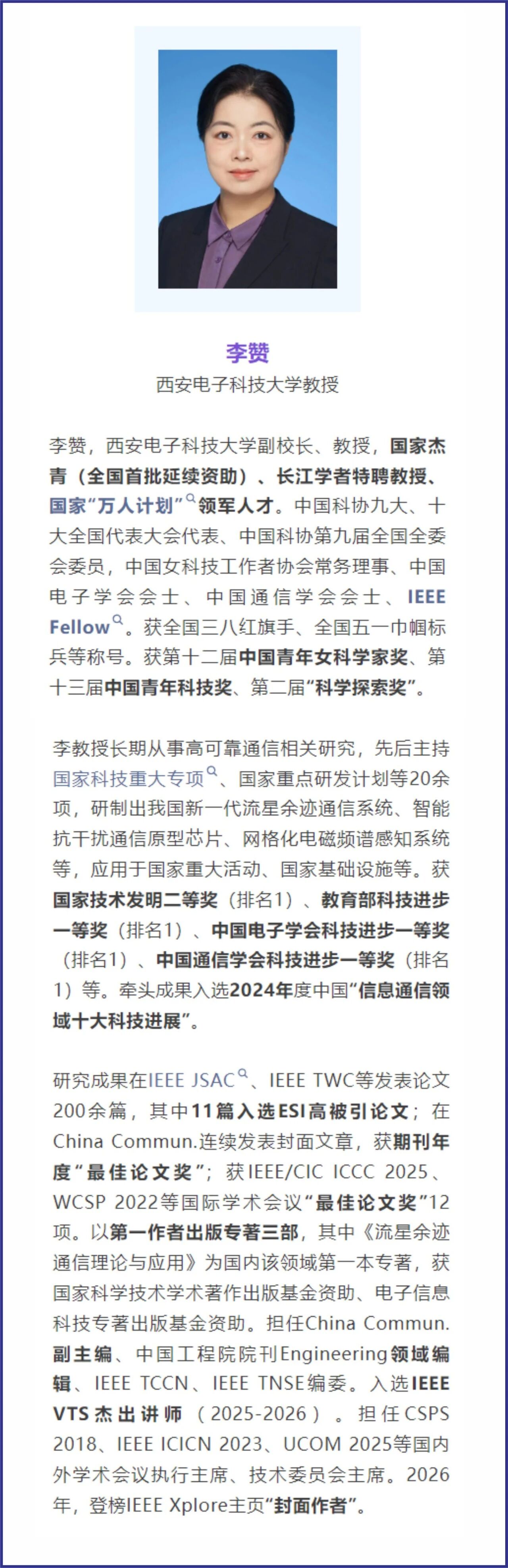 李赞
西安电子科技大学教授

李赞，西安电子科技大学副校长、教授，国家杰青（全国首批延续资助）、长江学者特聘教授、国家“万人计划”领军人才。中国科协九大、十大全国代表大会代表、中国科协第九届全国全委会委员，中国女科技工作者协会常务理事、中国电子学会会士、中国通信学会会士、IEEE Fellow。获全国三八红旗手、全国五一巾帼标兵等称号。获第十二届中国青年女科学家奖、第十三届中国青年科技奖、第二届“科学探索奖”。

李教授长期从事高可靠通信相关研究，先后主持国家科技重大专项、国家重点研发计划等20余项，研制出我国新一代流星余迹通信系统、智能抗干扰通信原型芯片、网格化电磁频谱感知系统等，应用于国家重大活动、国家基础设施等。获国家技术发明二等奖（排名1）、教育部科技进步一等奖（排名1）、中国电子学会科技进步一等奖（排名1）、中国通信学会科技进步一等奖（排名1）等。牵头成果入选2024年度中国“信息通信领域十大科技进展”。

研究成果在IEEE JSAC、IEEE TWC等发表论文200余篇，其中11篇入选ESI高被引论文；在China Commun.连续发表封面文章，获期刊年度“最佳论文奖”；获IEEE/CIC ICCC 2025、WCSP 2022等国际学术会议“最佳论文奖”12项。以第一作者出版专著三部，其中《流星余迹通信理论与应用》为国内该领域第一本专著，获国家科学技术学术著作出版基金资助、电子信息科技专著出版基金资助。担任China Commun.副主编、中国工程院院刊Engineering领域编辑、IEEE TCCN、IEEE TNSE编委。入选IEEE VTS杰出讲师（2025-2026）。担任CSPS 2018、IEEE ICICN 2023、UCOM 2025等国内外学术会议执行主席、技术委员会主席。2026年，登榜IEEE Xplore主页“封面作者”。